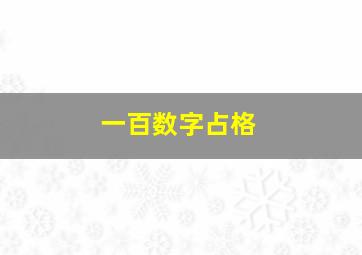 一百数字占格